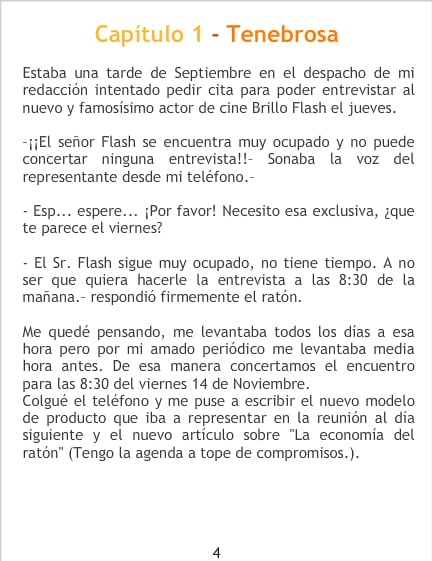 Capítulo 1 - Tenebrosa

Estaba una tarde de Septiembre en el despacho de mi redacción intentado pedir cita para poder entrevistar al nuevo y famosísimo actor de cine Brillo Flash el jueves.

-¡¡El señor Flash se encuentra muy ocupado y no puede concertar ninguna entrevista!!- Sonaba la voz del representante desde mi teléfono.-

- Esp... espere... ¡Por favor! Necesito esa exclusiva, ¿que te parece el viernes?

- El Sr. Flash sigue muy ocupado, no tiene tiempo. A no ser que quiera hacerle la entrevista a las 8:30 de la mañana.- respondió firmemente el ratón.

Me quedé pensando, me levantaba todos los días a esa hora pero por mi amado periódico me levantaba media hora antes. De esa manera concertamos el encuentro para las 8:30 del viernes 14 de Noviembre.
Colgué el teléfono y me puse a escribir el nuevo modelo de producto que iba a representar en la reunión al día siguiente y el nuevo artículo sobre "La economía del ratón" (Tengo la agenda a tope de compromisos.).

4